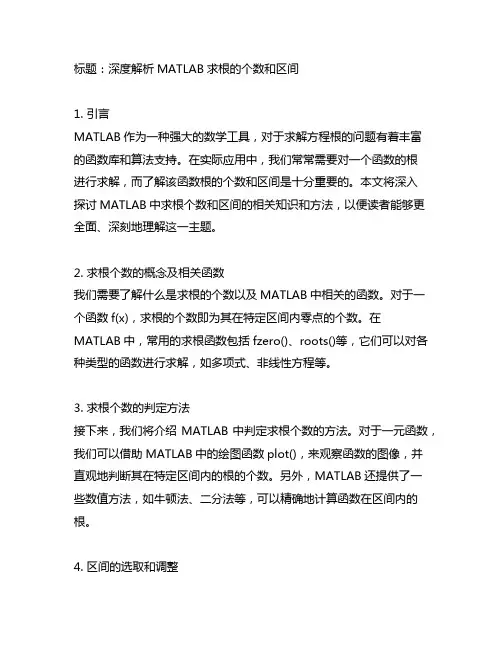 标题：深度解析 MATLAB 求根的个数和区间

1. 引言
MATLAB 作为一种强大的数学工具，对于求解方程根的问题有着丰富的函数库和算法支持。在实际应用中，我们常常需要对一个函数的根进行求解，而了解该函数根的个数和区间是十分重要的。本文将深入探讨 MATLAB 中求根个数和区间的相关知识和方法，以便读者能够更全面、深刻地理解这一主题。

2. 求根个数的概念及相关函数
我们需要了解什么是求根的个数以及 MATLAB 中相关的函数。对于一个函数 f(x)，求根的个数即为其在特定区间内零点的个数。在 MATLAB 中，常用的求根函数包括 fzero()、roots()等，它们可以对各种类型的函数进行求解，如多项式、非线性方程等。

3. 求根个数的判定方法
接下来，我们将介绍 MATLAB 中判定求根个数的方法。对于一元函数，我们可以借助 MATLAB 中的绘图函数 plot()，来观察函数的图像，并直观地判断其在特定区间内的根的个数。另外，MATLAB 还提供了一些数值方法，如牛顿法、二分法等，可以精确地计算函数在区间内的根。

4. 区间的选取和调整